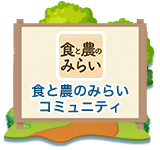 食と農の
みらい

食と農のみらい
コミュニティ